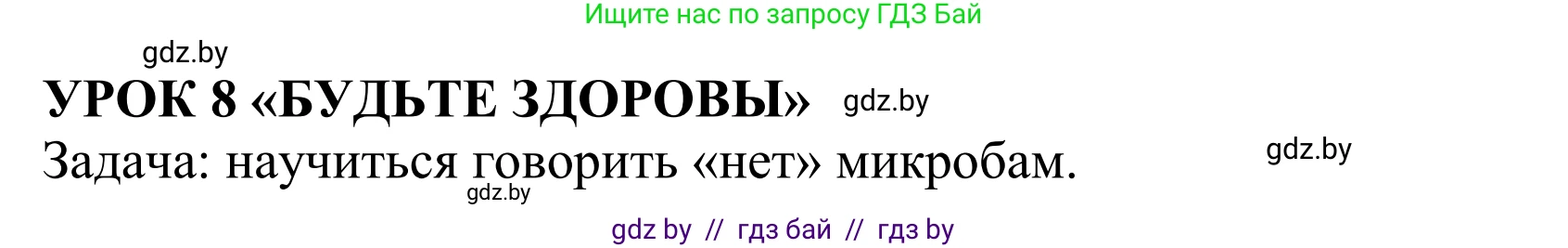 Ищите нас по запросу ГДЗ Бай

gdz.by

УРОК 8 «БУДЬТЕ ЗДОРОВЫ» gdz.by

Задача: научиться говорить «нет» микробам. gdz.by

gdz.by

gdz by // гдз бай // гдз by